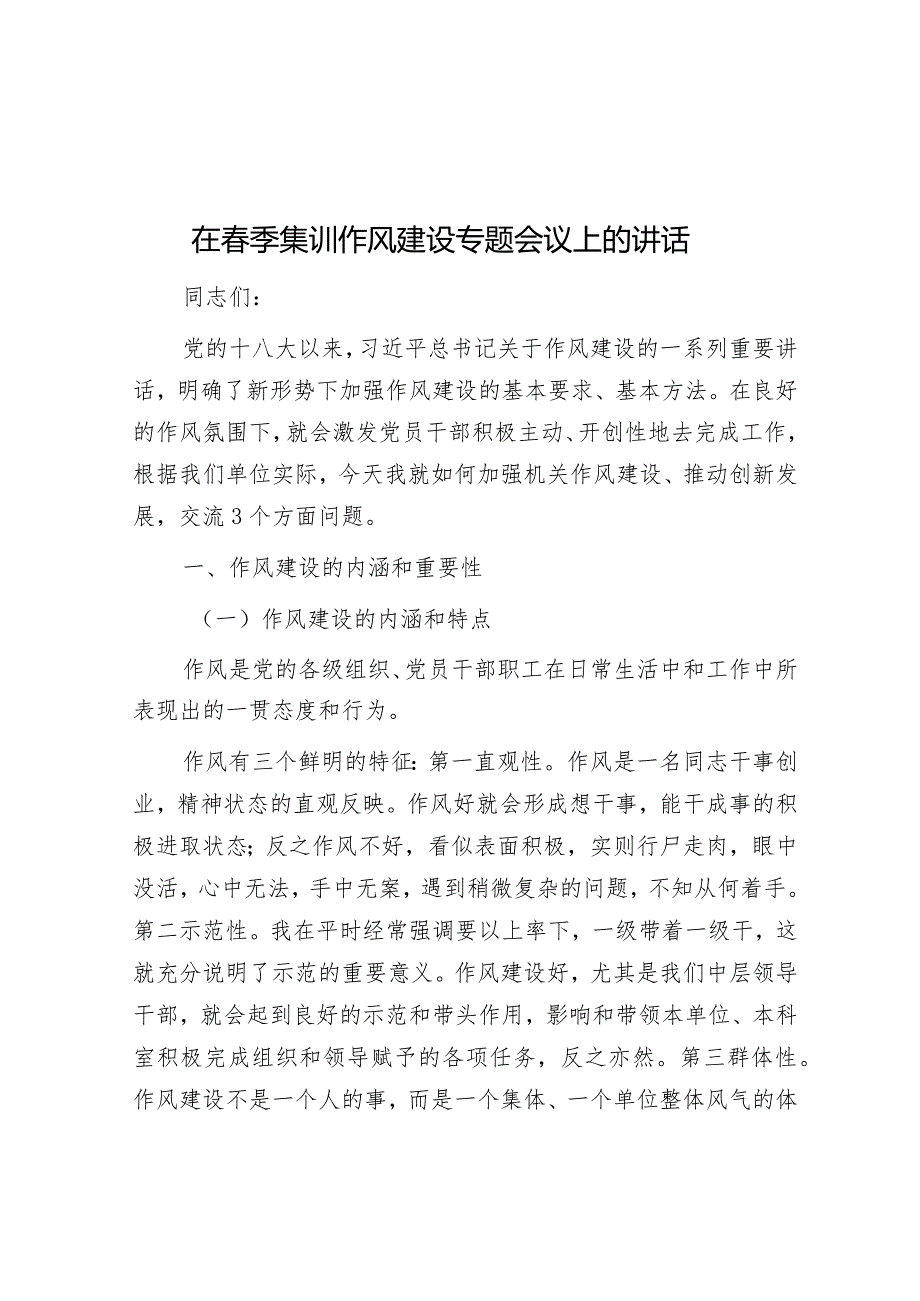 在春季集训作风建设专题会议上的讲话

同志们：

党的十八大以来，习近平总书记关于作风建设的一系列重要讲话，明确了新形势下加强作风建设的基本要求、基本方法。在良好的作风氛围下，就会激发党员干部积极主动、开创性地去完成工作，根据我们单位实际，今天我就如何加强机关作风建设、推动创新发展，交流3个方面问题。

一、作风建设的内涵和重要性

（一）作风建设的内涵和特点

作风是党的各级组织、党员干部职工在日常生活中和工作中所表现出的一贯态度和行为。

作风有三个鲜明的特征：第一直观性。作风是一名同志干事创业，精神状态的直观反映。作风好就会形成想干事，能干成事的积极进取状态；反之作风不好，看似表面积极，实则行尸走肉，眼中没活，心中无法，手中无案，遇到稍微复杂的问题，不知从何着手。第二示范性。我在平时经常强调要以上率下，一级带着一级干，这就充分说明了示范的重要意义。作风建设好，尤其是我们中层领导干部，就会起到良好的示范和带头作用，影响和带领本单位、本科室积极完成组织和领导赋予的各项任务，反之亦然。第三群体性。作风建设不是一个人的事，而是一个集体、一个单位整体风气的体